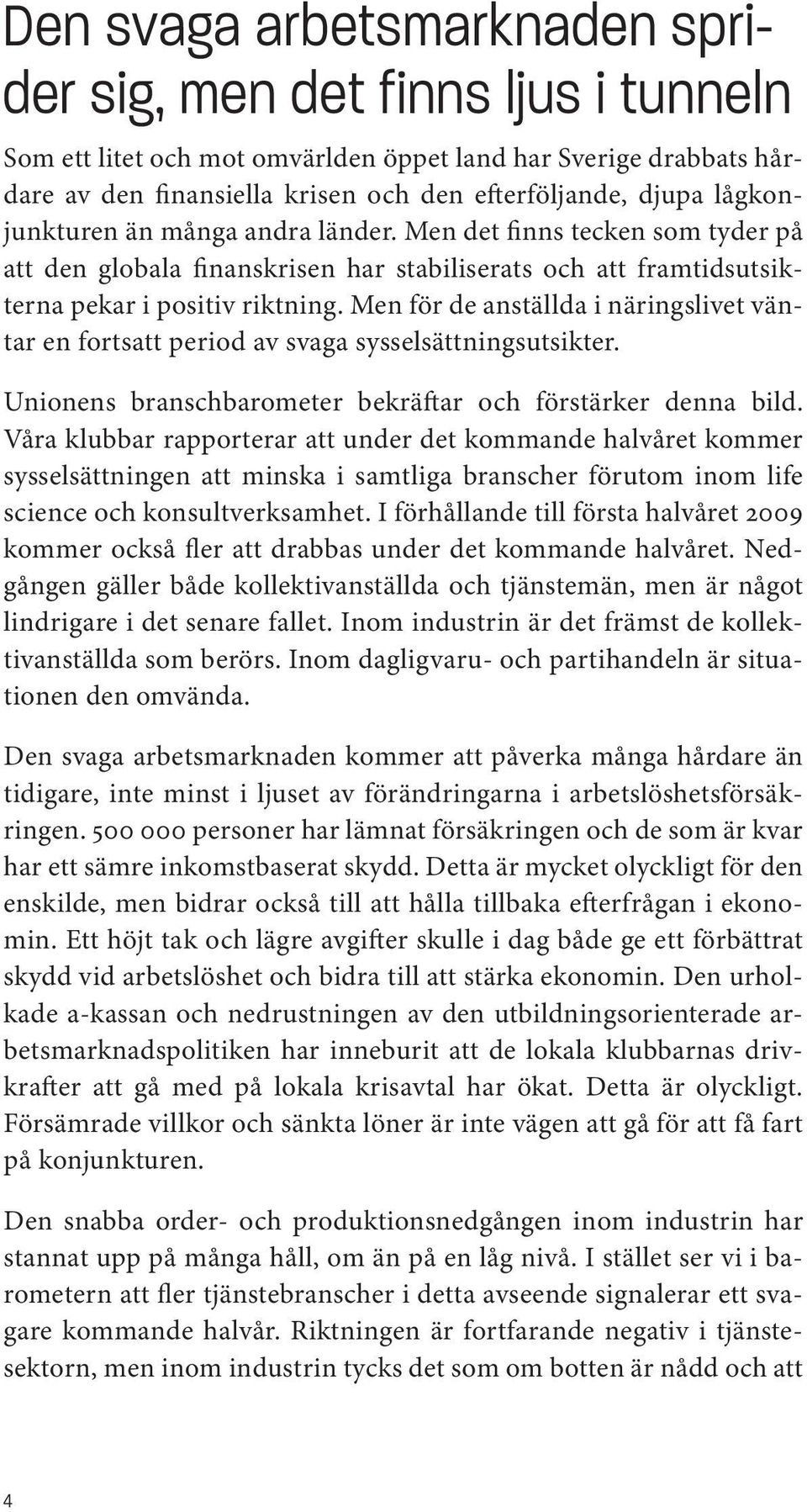 Den svaga arbetsmarknaden sprider sig, men det finns ljus i tunneln

Som ett litet och mot omvärlden öppet land har Sverige drabbats hårdare av den finansiella krisen och den efterföljande, djupa lågkonjunkturen än många andra länder. Men det finns tecken som tyder på att den globala finanskrisen har stabiliserats och att framtidsutsikterna pekar i positiv riktning. Men för de anställda i näringslivet väntar en fortsatt period av svaga sysselsättningsutsikter.

Unionens branschbarometer bekräftar och förstärker denna bild. Våra klubbar rapporterar att under det kommande halvåret kommer sysselsättningen att minska i samtliga branscher förutom inom life science och konsultverksamhet. I förhållande till första halvåret 2009 kommer också fler att drabbas under det kommande halvåret. Nedgången gäller både kollektivanställda och tjänstemän, men är något lindrigare i det senare fallet. Inom industrin är det främst de kollektivanställda som berörs. Inom dagligvaru- och partihandeln är situationen den omvända.

Den svaga arbetsmarknaden kommer att påverka många hårdare än tidigare, inte minst i ljuset av förändringarna i arbetslöshetsförsäkringen. 500 000 personer har lämnat försäkringen och de som är kvar har ett sämre inkomstbaserat skydd. Detta är mycket olyckligt för den enskilde, men bidrar också till att hålla tillbaka efterfrågan i ekonomin. Ett höjt tak och lägre avgifter skulle i dag både ge ett förbättrat skydd vid arbetslöshet och bidra till att stärka ekonomin. Den urholkade a-kassan och nedrustningen av den utbildningsorienterade arbetsmarknadspolitiken har inneburit att de lokala klubbarnas drivkrafter att gå med på lokala krisavtal har ökat. Detta är olyckligt. Försämrade villkor och sänkta löner är inte vägen att gå för att få fart på konjunkturen.

Den snabba order- och produktionsnedgången inom industrin har stannat upp på många håll, om än på en låg nivå. I stället ser vi i barometern att fler tjänstebranscher i detta avseende signalerar ett svagare kommande halvår. Riktningen är fortfarande negativ i tjänstesektorn, men inom industrin tycks det som om botten är nådd och att

4